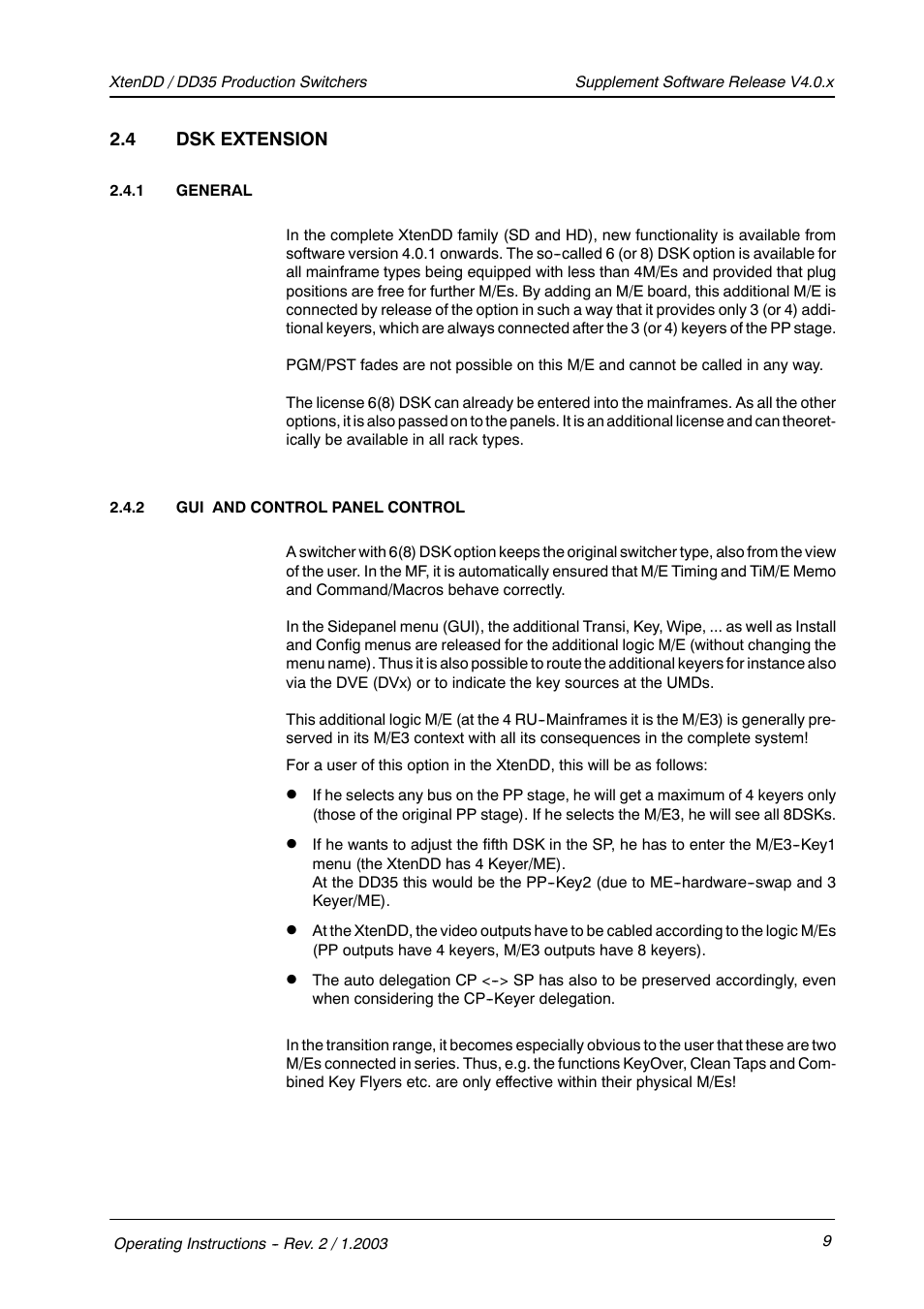 XtenDD / DD35 Production Switchers

Supplement Software Release V4.0.x

2.4 DSK EXTENSION

2.4.1 GENERAL

In the complete XtenDD family (SD and HD), new functionality is available from software version 4.0.1 onwards. The so-called 6 (or 8) DSK option is available for all mainframe types being equipped with less than 4M/Es and provided that plug positions are free for further M/Es. By adding an M/E board, this additional M/E is connected by release of the option in such a way that it provides only 3 (or 4) additional keyers, which are always connected after the 3 (or 4) keyers of the PP stage.

PGM/PST fades are not possible on this M/E and cannot be called in any way.

The license 6(8) DSK can already be entered into the mainframes. As all the other options, it is also passed on to the panels. It is an additional license and can theoretically be available in all rack types.

2.4.2 GUI AND CONTROL PANEL CONTROL

A switcher with 6(8) DSK option keeps the original switcher type, also from the view of the user. In the MF, it is automatically ensured that M/E Timing and TiM/E Memo and Command/Macros behave correctly.

In the Sidepanel menu (GUI), the additional Transi, Key, Wipe, ... as well as Install and Config menus are released for the additional logic M/E (without changing the menu name). Thus it is also possible to route the additional keyers for instance also via the DVE (DVx) or to indicate the key sources at the UMDs.

This additional logic M/E (at the 4 RU-Mainframes it is the M/E3) is generally preserved in its M/E3 context with all its consequences in the complete system!

For a user of this option in the XtenDD, this will be as follows:

● If he selects any bus on the PP stage, he will get a maximum of 4 keyers only (those of the original PP stage). If he selects the M/E3, he will see all 8DSKs.

● If he wants to adjust the fifth DSK in the SP, he has to enter the M/E3-Key1 menu (the XtenDD has 4 Keyer/ME).
At the DD35 this would be the PP-Key2 (due to ME-hardware-swap and 3 Keyer/ME).

● At the XtenDD, the video outputs have to be cabled according to the logic M/Es (PP outputs have 4 keyers, M/E3 outputs have 8 keyers).

● The auto delegation CP <-> SP has also to be preserved accordingly, even when considering the CP-Keyer delegation.

In the transition range, it becomes especially obvious to the user that these are two M/Es connected in series. Thus, e.g. the functions KeyOver, Clean Taps and Combined Key Flyers etc. are only effective within their physical M/Es!

Operating Instructions - Rev. 2 / 1.2003

9